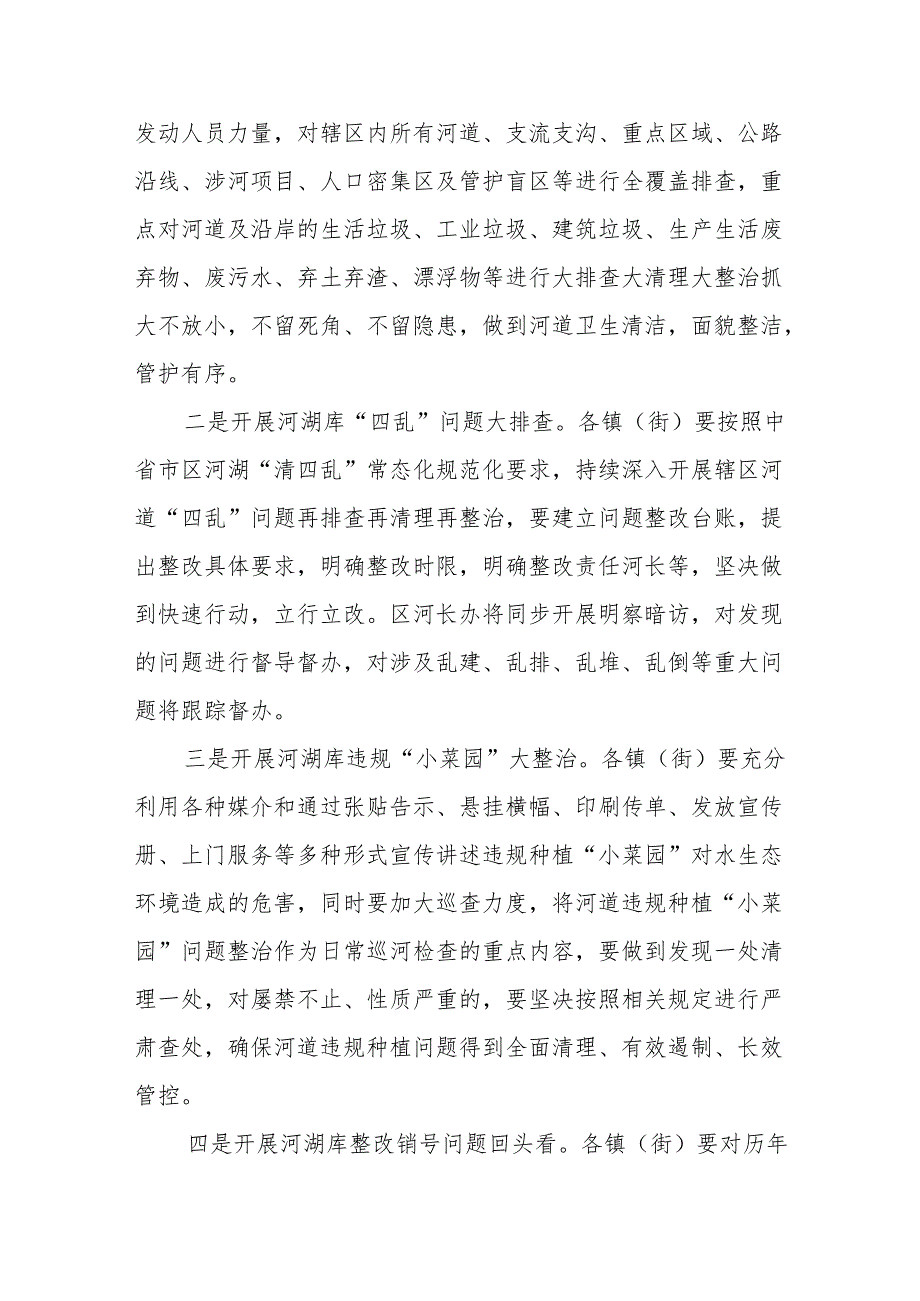 发动人员力量，对辖区内所有河道、支流支沟、重点区域、公路沿线、涉河项目、人口密集区及管护盲区等进行全覆盖排查，重点对河道及沿岸的生活垃圾、工业垃圾、建筑垃圾、生产生活废弃物、废污水、弃土弃渣、漂浮物等进行大排查大清理大整治抓大不放小，不留死角、不留隐患，做到河道卫生清洁，面貌整洁，管护有序。

二是开展河湖库“四乱”问题大排查。各镇（街）要按照中省市区河湖“清四乱”常态化规范化要求，持续深入开展辖区河道“四乱”问题再排查再清理再整治，要建立问题整改台账，提出整改具体要求，明确整改时限，明确整改责任河长等，坚决做到快速行动，立行立改。区河长办将同步开展明察暗访，对发现的问题进行督导督办，对涉及乱建、乱排、乱堆、乱倒等重大问题将跟踪督办。

三是开展河湖库违规“小菜园”大整治。各镇（街）要充分利用各种媒介和通过张贴告示、悬挂横幅、印刷传单、发放宣传册、上门服务等多种形式宣传讲述违规种植“小菜园”对水生态环境造成的危害，同时要加大巡查力度，将河道违规种植“小菜园”问题整治作为日常巡河检查的重点内容，要做到发现一处清理一处，对屡禁不止、性质严重的，要坚决按照相关规定进行严肃查处，确保河道违规种植问题得到全面清理、有效遏制、长效管控。

四是开展河湖库整改销号问题回头看。各镇（街）要对历年